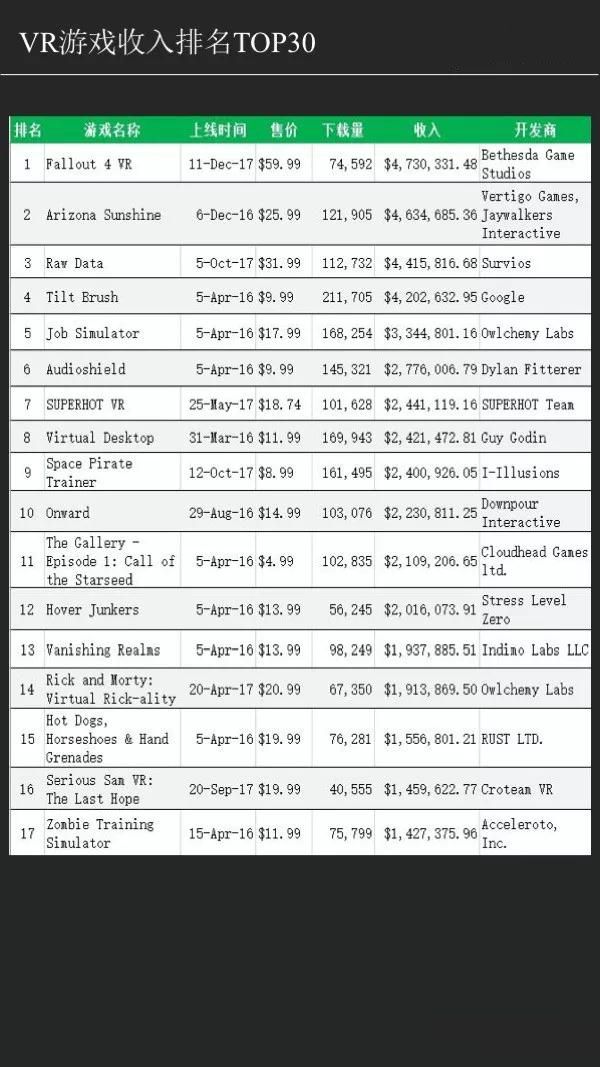 VR游戏收入排名TOP30

| 排名 | 游戏名称 | 上线时间 | 售价 | 下载量 | 收入 | 开发商 |
|---|---|---|---|---|---|---|
| 1 | Fallout 4 VR | 11-Dec-17 | $59.99 | 74,592 | $4,730,331.48 | Bethesda Game Studios |
| 2 | Arizona Sunshine | 6-Dec-16 | $25.99 | 121,905 | $4,634,685.36 | Vertigo Games, Jaywalkers Interactive |
| 3 | Raw Data | 5-Oct-17 | $31.99 | 112,732 | $4,415,816.68 | Survios |
| 4 | Tilt Brush | 5-Apr-16 | $9.99 | 211,705 | $4,202,632.95 | Google |
| 5 | Job Simulator | 5-Apr-16 | $17.99 | 168,254 | $3,344,801.16 | Owlchemy Labs |
| 6 | Audioshield | 5-Apr-16 | $9.99 | 145,321 | $2,776,006.79 | Dylan Fitterer |
| 7 | SUPERHOT VR | 25-May-17 | $18.74 | 101,628 | $2,441,119.16 | SUPERHOT Team |
| 8 | Virtual Desktop | 31-Mar-16 | $11.99 | 169,943 | $2,421,472.81 | Guy Godin |
| 9 | Space Pirate Trainer | 12-Oct-17 | $8.99 | 161,495 | $2,400,926.05 | I-Illusions |
| 10 | Onward | 29-Aug-16 | $14.99 | 103,076 | $2,230,811.25 | Downpour Interactive |
| 11 | The Gallery - Episode 1: Call of the Starseed | 5-Apr-16 | $4.99 | 102,835 | $2,109,206.65 | Cloudhead Games ltd. |
| 12 | Hover Junkers | 5-Apr-16 | $13.99 | 56,245 | $2,016,073.91 | Stress Level Zero |
| 13 | Vanishing Realms | 5-Apr-16 | $13.99 | 98,249 | $1,937,885.51 | Indimo Labs LLC |
| 14 | Rick and Morty: Virtual Rick-ality | 20-Apr-17 | $20.99 | 67,350 | $1,913,869.50 | Owlchemy Labs |
| 15 | Hot Dogs, Horseshoes & Hand Grenades | 5-Apr-16 | $19.99 | 76,281 | $1,556,801.21 | RUST LTD. |
| 16 | Serious Sam VR: The Last Hope | 20-Sep-17 | $19.99 | 40,555 | $1,459,622.77 | Croteam VR |
| 17 | Zombie Training Simulator | 15-Apr-16 | $11.99 | 75,799 | $1,427,375.96 | Acceleroto, Inc. |